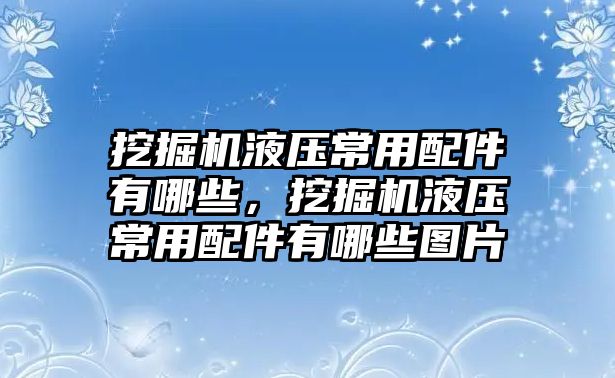 挖掘机液压常用配件有哪些，挖掘机液压常用配件有哪些图片